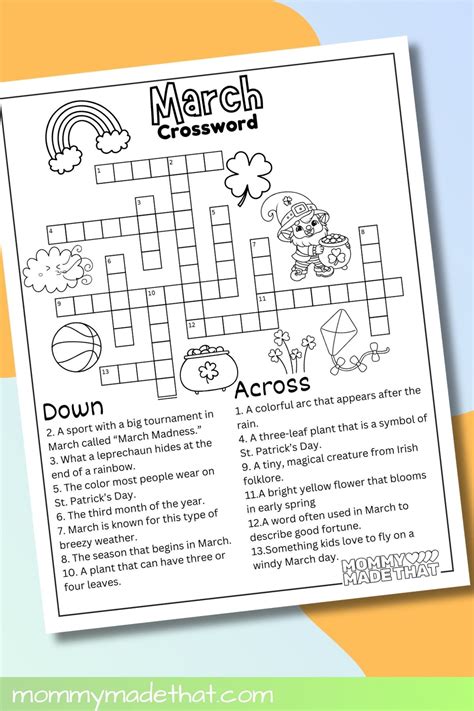 March
Crossword

1 2 3 4 5 6 7 8 9 10 11 12 13

Down
2. A sport with a big tournament in March called "March Madness."
3. What a leprechaun hides at the end of a rainbow.
5. The color most people wear on St. Patrick's Day.
6. The third month of the year.
7. March is known for this type of breezy weather.
8. The season that begins in March.
10. A plant that can have three or four leaves.

Across
1. A colorful arc that appears after the rain.
4. A three-leaf plant that is a symbol of St. Patrick's Day.
9. A tiny, magical creature from Irish folklore.
11.A bright yellow flower that blooms in early spring
12.A word often used in March to describe good fortune.
13.Something kids love to fly on a windy March day.

MOMMY MADE THAT

mommymadethat.com